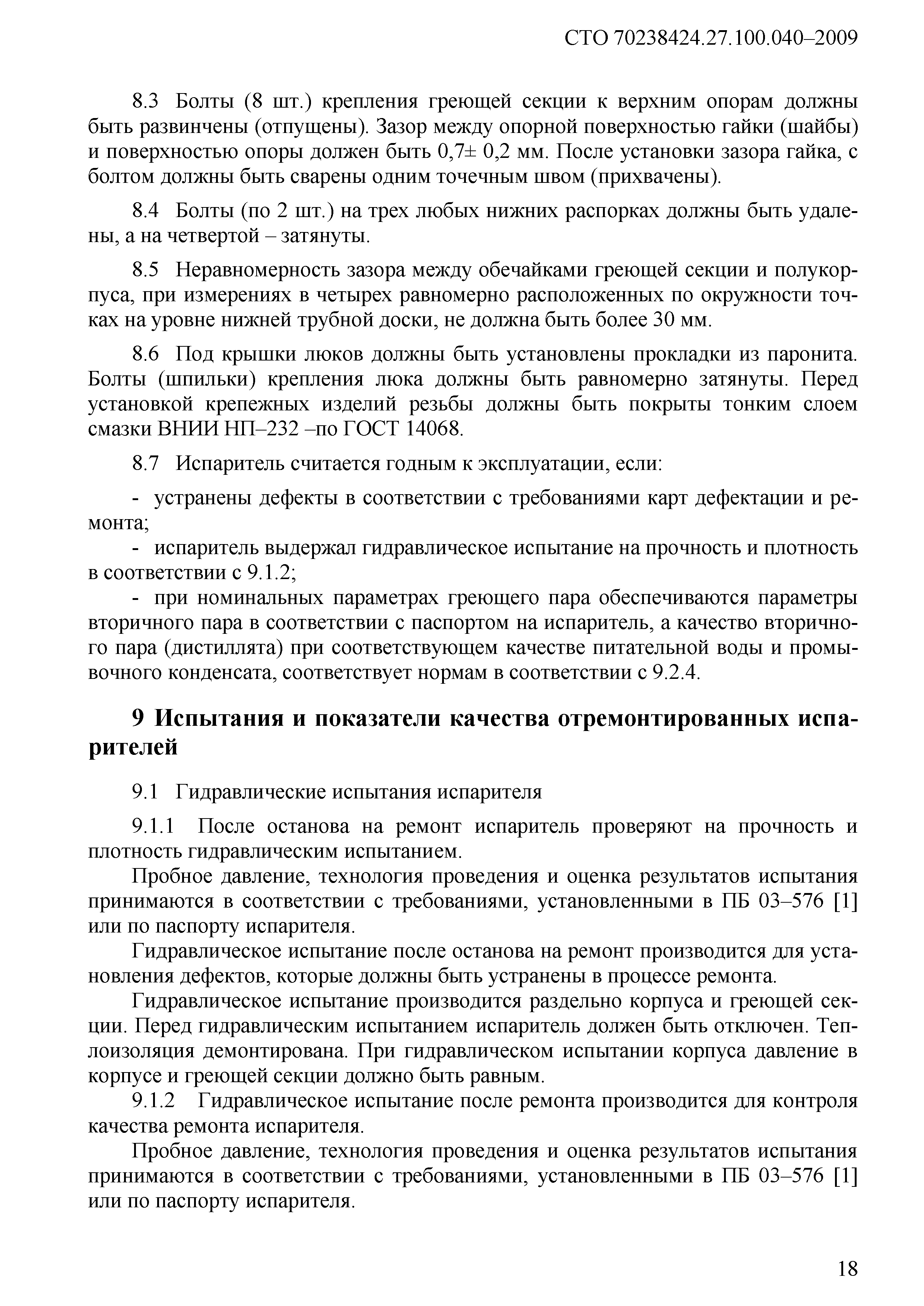 СТО 70238424.27.100.040–2009

8.3 Болты (8 шт.) крепления греющей секции к верхним опорам должны быть развинчены (отпущены). Зазор между опорной поверхностью гайки (шайбы) и поверхностью опоры должен быть 0,7± 0,2 мм. После установки зазора гайка, с болтом должны быть сварены одним точечным швом (прихвачены).

8.4 Болты (по 2 шт.) на трех любых нижних распорках должны быть удалены, а на четвертой – затянуты.

8.5 Неравномерность зазора между обечайками греющей секции и полукорпуса, при измерениях в четырех равномерно расположенных по окружности точках на уровне нижней трубной доски, не должна быть более 30 мм.

8.6 Под крышки люков должны быть установлены прокладки из паронита. Болты (шпильки) крепления люка должны быть равномерно затянуты. Перед установкой крепежных изделий резьбы должны быть покрыты тонким слоем смазки ВНИИ НП–232 –по ГОСТ 14068.

8.7 Испаритель считается годным к эксплуатации, если:

- устранены дефекты в соответствии с требованиями карт дефектации и ремонта;
- испаритель выдержал гидравлическое испытание на прочность и плотность в соответствии с 9.1.2;
- при номинальных параметрах греющего пара обеспечиваются параметры вторичного пара в соответствии с паспортом на испаритель, а качество вторичного пара (дистиллята) при соответствующем качестве питательной воды и промывочного конденсата, соответствует нормам в соответствии с 9.2.4.

9 Испытания и показатели качества отремонтированных испарителей

9.1 Гидравлические испытания испарителя

9.1.1 После останова на ремонт испаритель проверяют на прочность и плотность гидравлическим испытанием.

Пробное давление, технология проведения и оценка результатов испытания принимаются в соответствии с требованиями, установленными в ПБ 03–576 [1] или по паспорту испарителя.

Гидравлическое испытание после останова на ремонт производится для установления дефектов, которые должны быть устранены в процессе ремонта.

Гидравлическое испытание производится раздельно корпуса и греющей секции. Перед гидравлическим испытанием испаритель должен быть отключен. Теплоизоляция демонтирована. При гидравлическом испытании корпуса давление в корпусе и греющей секции должно быть равным.

9.1.2 Гидравлическое испытание после ремонта производится для контроля качества ремонта испарителя.

Пробное давление, технология проведения и оценка результатов испытания принимаются в соответствии с требованиями, установленными в ПБ 03–576 [1] или по паспорту испарителя.

18